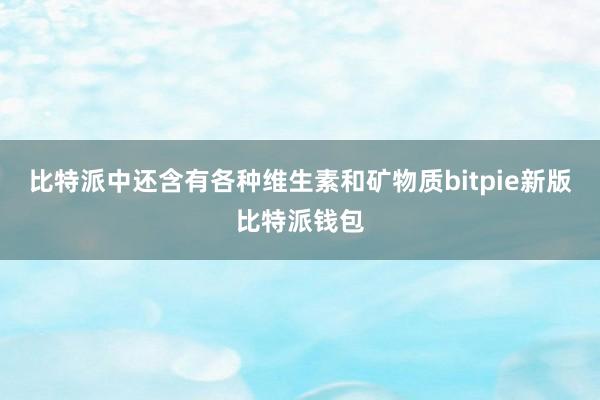 比特派中还含有各种维生素和矿物质bitpie新版比特派钱包